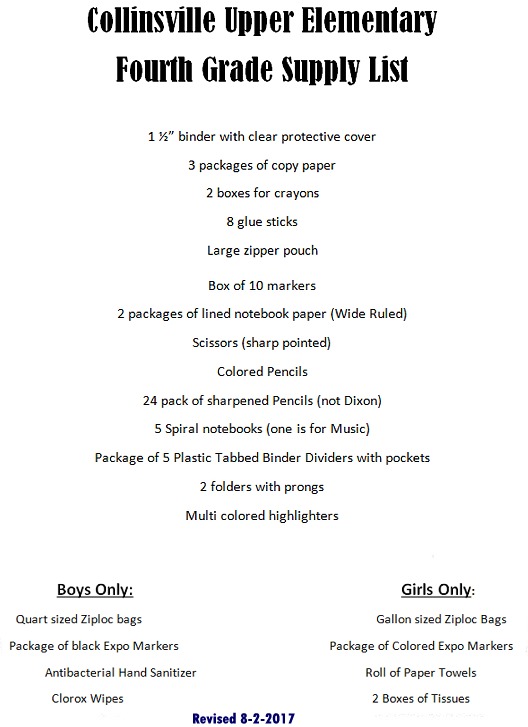 Collinsville Upper Elementary
Fourth Grade Supply List

1 ½" binder with clear protective cover

3 packages of copy paper

2 boxes for crayons

8 glue sticks

Large zipper pouch

Box of 10 markers

2 packages of lined notebook paper (Wide Ruled)

Scissors (sharp pointed)

Colored Pencils

24 pack of sharpened Pencils (not Dixon)

5 Spiral notebooks (one is for Music)

Package of 5 Plastic Tabbed Binder Dividers with pockets

2 folders with prongs

Multi colored highlighters

Boys Only:

Quart sized Ziploc bags

Package of black Expo Markers

Antibacterial Hand Sanitizer

Clorox Wipes

Girls Only:

Gallon sized Ziploc Bags

Package of Colored Expo Markers

Roll of Paper Towels

2 Boxes of Tissues

Revised 8-2-2017